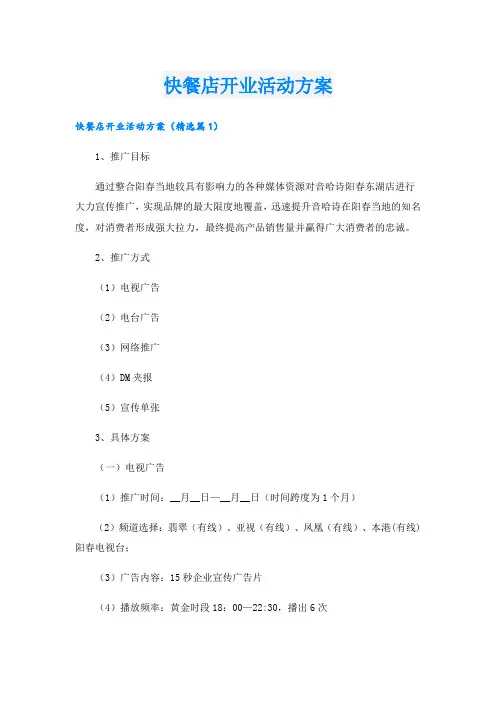 快餐店开业活动方案

快餐店开业活动方案（精选篇1）

1、推广目标

通过整合阳春当地较具有影响力的各种媒体资源对音哈诗阳春东湖店进行大力宣传推广，实现品牌的最大限度地覆盖，迅速提升音哈诗在阳春当地的知名度，对消费者形成强大拉力，最终提高产品销售量并赢得广大消费者的忠诚。

2、推广方式

（1）电视广告

（2）电台广告

（3）网络推广

（4）DM夹报

（5）宣传单张

3、具体方案

（一）电视广告

（1）推广时间：__月__日—__月__日（时间跨度为1个月）

（2）频道选择：翡翠（有线）、亚视（有线）、凤凰（有线）、本港(有线)阳春电视台；

（3）广告内容：15秒企业宣传广告片

（4）播放频率：黄金时段18：00—22:30，播出6次